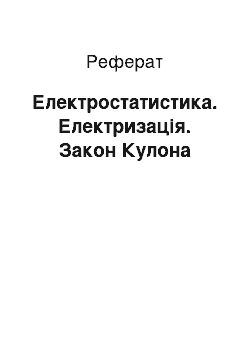 Реферат

Електростатистика. Електризація. Закон Кулона